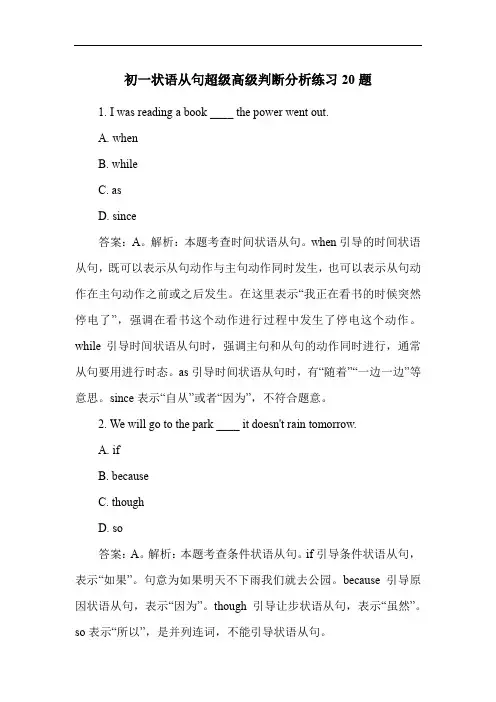 初一状语从句超级高级判断分析练习 20 题

1. I was reading a book ____ the power went out.

A. when

B. while

C. as

D. since

答案：A。解析：本题考查时间状语从句。when 引导的时间状语从句，既可以表示从句动作与主句动作同时发生，也可以表示从句动作在主句动作之前或之后发生。在这里表示“我正在看书的时候突然停电了”，强调在看书这个动作进行过程中发生了停电这个动作。while 引导时间状语从句时，强调主句和从句的动作同时进行，通常从句要用进行时态。as 引导时间状语从句时，有“随着”“一边一边”等意思。since 表示“自从”或者“因为”，不符合题意。

2. We will go to the park ____ it doesn't rain tomorrow.

A. if

B. because

C. though

D. so

答案：A。解析：本题考查条件状语从句。if 引导条件状语从句，表示“如果”。句意为如果明天不下雨我们就去公园。because 引导原因状语从句，表示“因为”。though 引导让步状语从句，表示“虽然”。so 表示“所以”，是并列连词，不能引导状语从句。